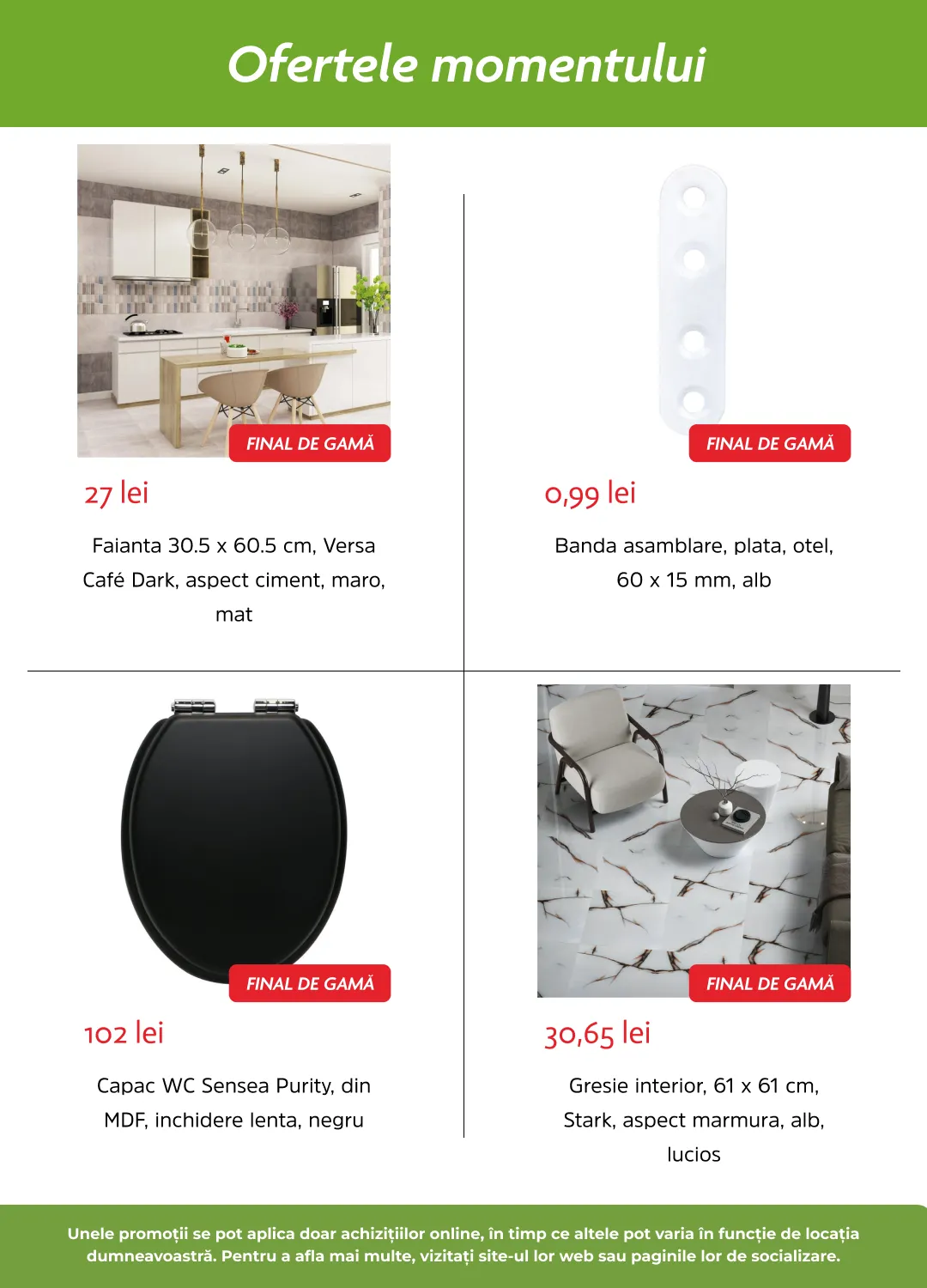 Ofertele momentului

FINAL DE GAMĂ

27 lei

Faianta 30.5 x 60.5 cm, Versa Café Dark, aspect ciment, maro, mat

FINAL DE GAMĂ

0,99 lei

Banda asamblare, plata, otel, 60 x 15 mm, alb

FINAL DE GAMĂ

102 lei

Capac WC Sensea Purity, din MDF, inchidere lenta, negru

FINAL DE GAMĂ

30,65 lei

Gresie interior, 61 x 61 cm, Stark, aspect marmura, alb, lucios

Unele promoții se pot aplica doar achizițiilor online, în timp ce altele pot varia în funcție de locația dumneavoastră. Pentru a afla mai multe, vizitați site-ul lor web sau paginile lor de socializare.